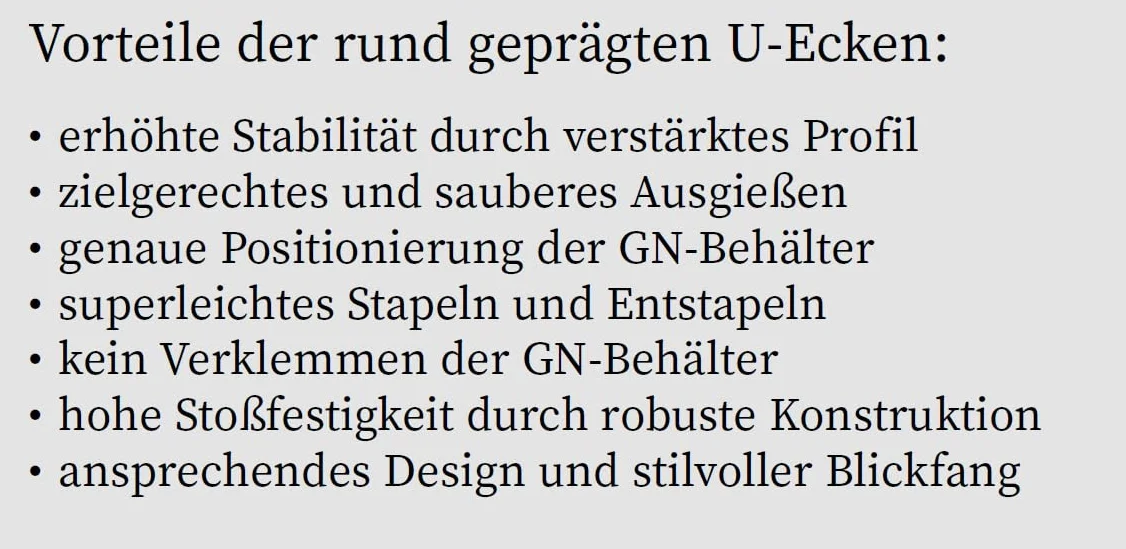 Vorteile der rund geprägten U-Ecken:

• erhöhte Stabilität durch verstärktes Profil
• zielgerechtes und sauberes Ausgießen
• genaue Positionierung der GN-Behälter
• superleichtes Stapeln und Entstapeln
• kein Verklemmen der GN-Behälter
• hohe Stoßfestigkeit durch robuste Konstruktion
• ansprechendes Design und stilvoller Blickfang